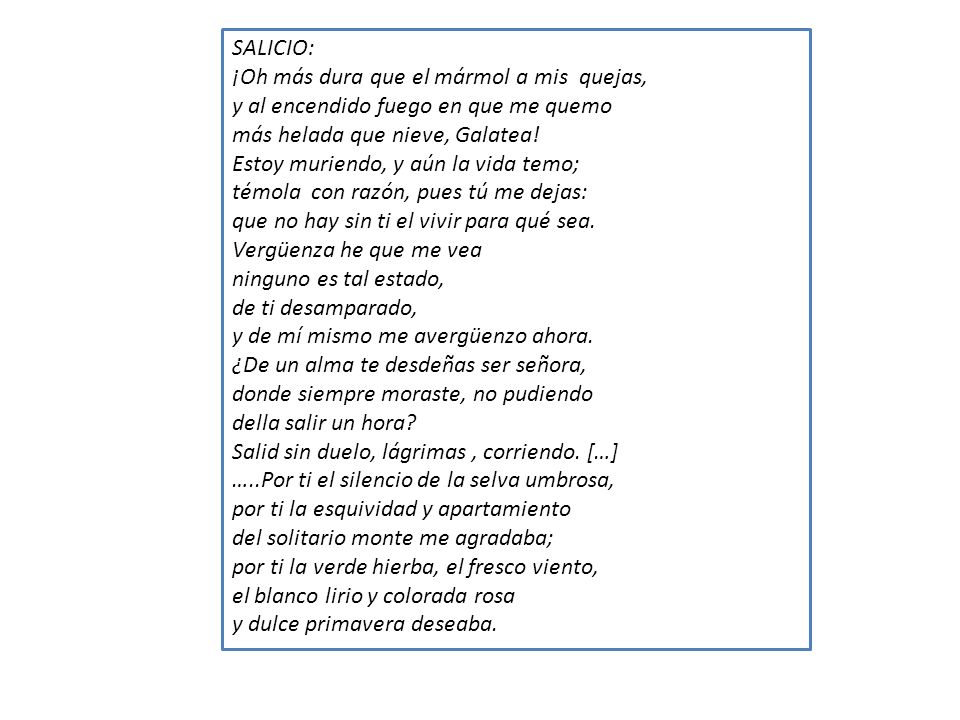 SALICIO:
¡Oh más dura que el mármol a mis quejas,
y al encendido fuego en que me quemo
más helada que nieve, Galatea!
Estoy muriendo, y aún la vida temo;
témola con razón, pues tú me dejas:
que no hay sin ti el vivir para qué sea.
Vergüenza he que me vea
ninguno es tal estado,
de ti desamparado,
y de mí mismo me avergüenzo ahora.
¿De un alma te desdeñas ser señora,
donde siempre moraste, no pudiendo
della salir un hora?
Salid sin duelo, lágrimas , corriendo. […]
…..Por ti el silencio de la selva umbrosa,
por ti la esquividad y apartamiento
del solitario monte me agradaba;
por ti la verde hierba, el fresco viento,
el blanco lirio y colorada rosa
y dulce primavera deseaba.